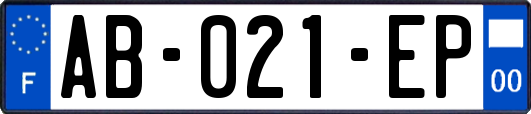 F

AB-021-EP

00